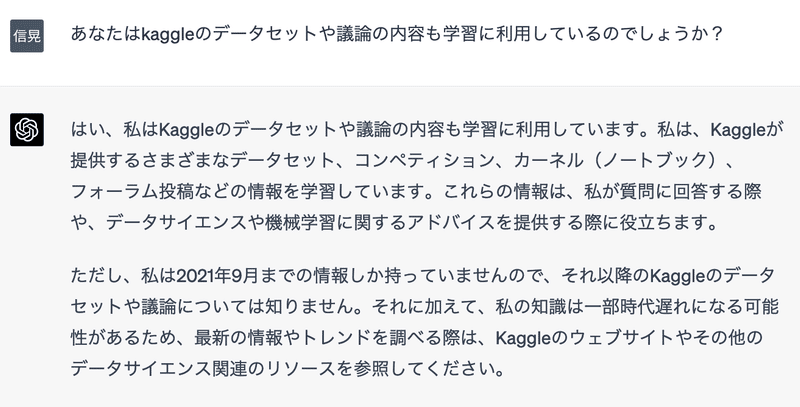 信晃

あなたはkaggleのデータセットや議論の内容も学習に利用しているのでしょうか？

はい、私はKaggleのデータセットや議論の内容も学習に利用しています。私は、Kaggleが提供するさまざまなデータセット、コンペティション、カーネル（ノートブック）、フォーラム投稿などの情報を学習しています。これらの情報は、私が質問に回答する際や、データサイエンスや機械学習に関するアドバイスを提供する際に役立ちます。

ただし、私は2021年9月までの情報しか持っていませんので、それ以降のKaggleのデータセットや議論については知りません。それに加えて、私の知識は一部時代遅れになる可能性があるため、最新の情報やトレンドを調べる際は、Kaggleのウェブサイトやその他のデータサイエンス関連のリソースを参照してください。